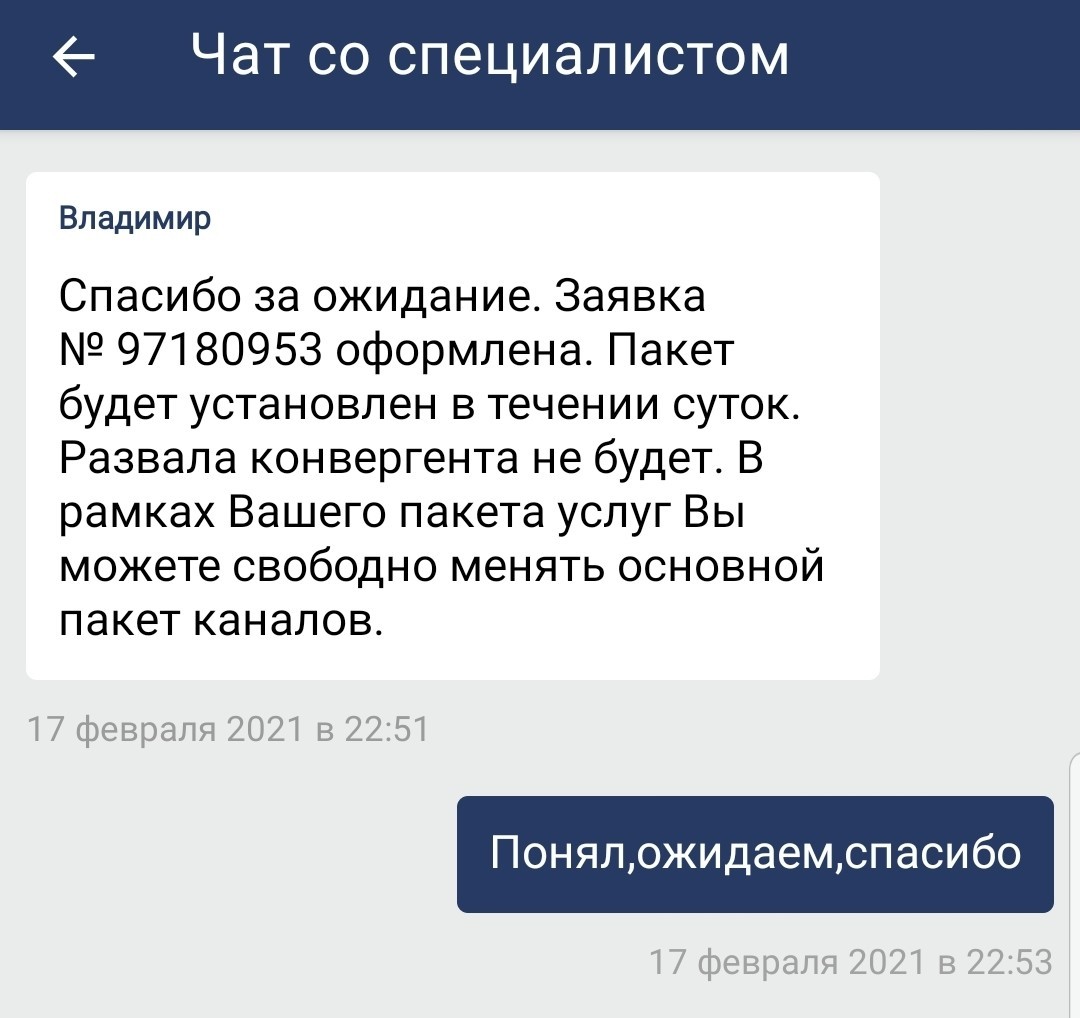 Чат со специалистом

Владимир

Спасибо за ожидание. Заявка № 97180953 оформлена. Пакет будет установлен в течении суток. Развала конвергента не будет. В рамках Вашего пакета услуг Вы можете свободно менять основной пакет каналов.

17 февраля 2021 в 22:51

Понял,ожидаем,спасибо

17 февраля 2021 в 22:53